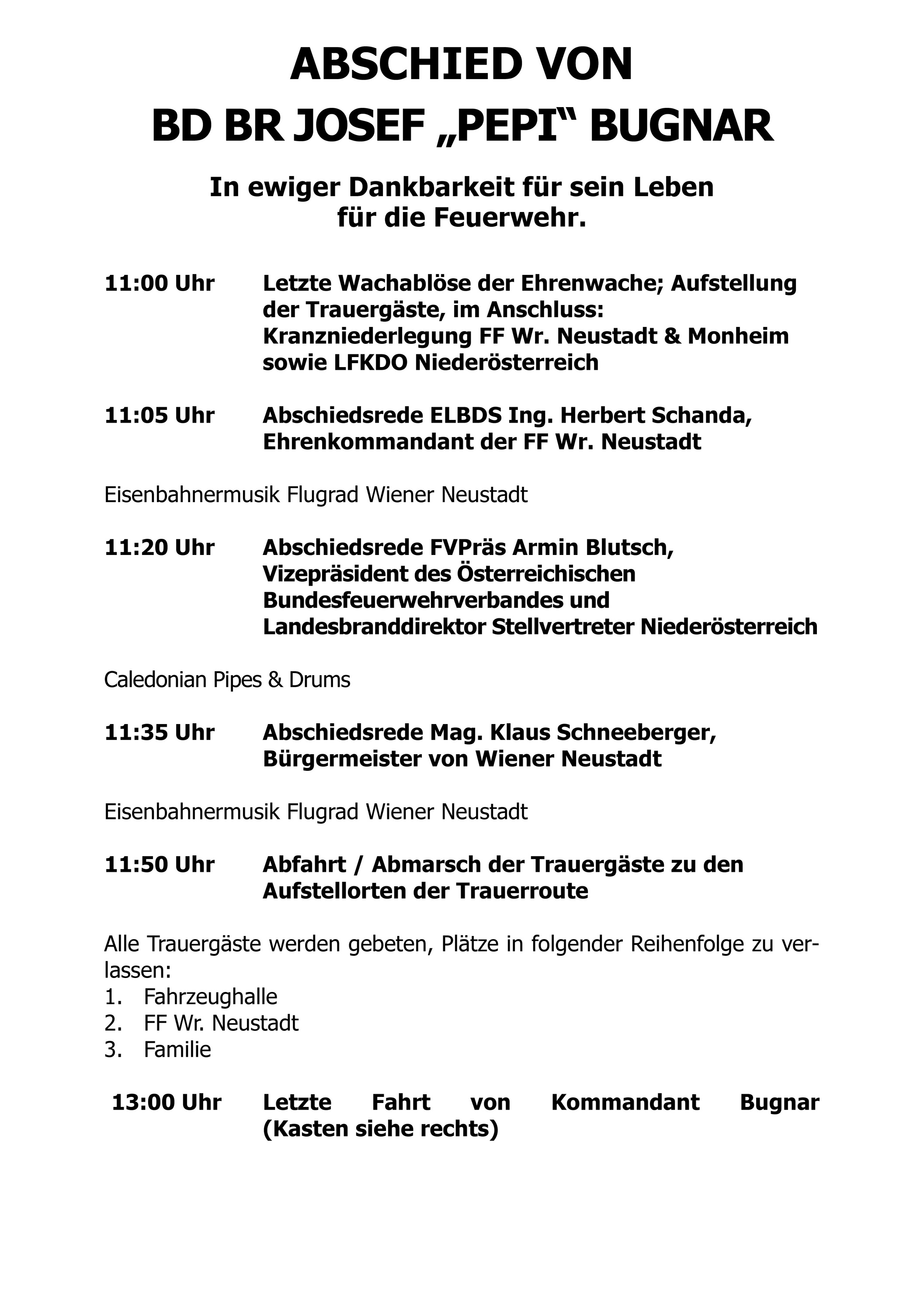 ABSCHIED VON
BD BR JOSEF „PEPI“ BUGNAR

In ewiger Dankbarkeit für sein Leben für die Feuerwehr.

11:00 Uhr Letzte Wachablöse der Ehrenwache; Aufstellung der Trauergäste, im Anschluss: Kranzniederlegung FF Wr. Neustadt & Monheim sowie LFKDO Niederösterreich

11:05 Uhr Abschiedsrede ELBDS Ing. Herbert Schanda, Ehrenkommandant der FF Wr. Neustadt

Eisenbahnermusik Flugrad Wiener Neustadt

11:20 Uhr Abschiedsrede FVPräs Armin Blutsch, Vizepräsident des Österreichischen Bundesfeuerwehrverbandes und Landesbranddirektor Stellvertreter Niederösterreich

Caledonian Pipes & Drums

11:35 Uhr Abschiedsrede Mag. Klaus Schneeberger, Bürgermeister von Wiener Neustadt

Eisenbahnermusik Flugrad Wiener Neustadt

11:50 Uhr Abfahrt / Abmarsch der Trauergäste zu den Aufstellorten der Trauerroute

Alle Trauergäste werden gebeten, Plätze in folgender Reihenfolge zu verlassen:
1. Fahrzeughalle
2. FF Wr. Neustadt
3. Familie

13:00 Uhr Letzte Fahrt von Kommandant Bugnar (Kasten siehe rechts)